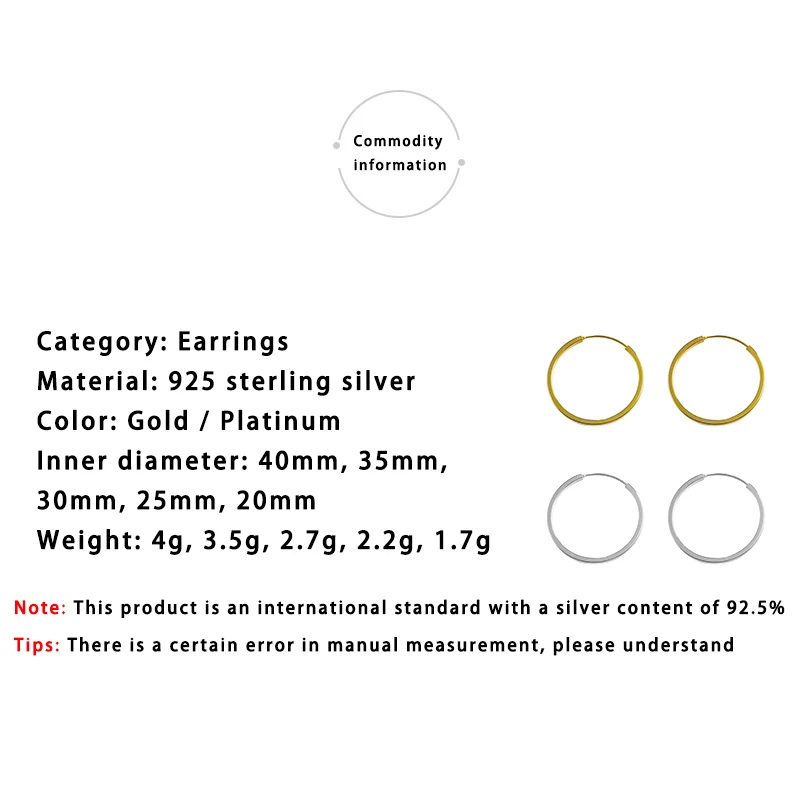 Commodity information

Category: Earrings
Material: 925 sterling silver
Color: Gold / Platinum
Inner diameter: 40mm, 35mm, 30mm, 25mm, 20mm
Weight: 4g, 3.5g, 2.7g, 2.2g, 1.7g

Note: This product is an international standard with a silver content of 92.5%

Tips: There is a certain error in manual measurement, please understand